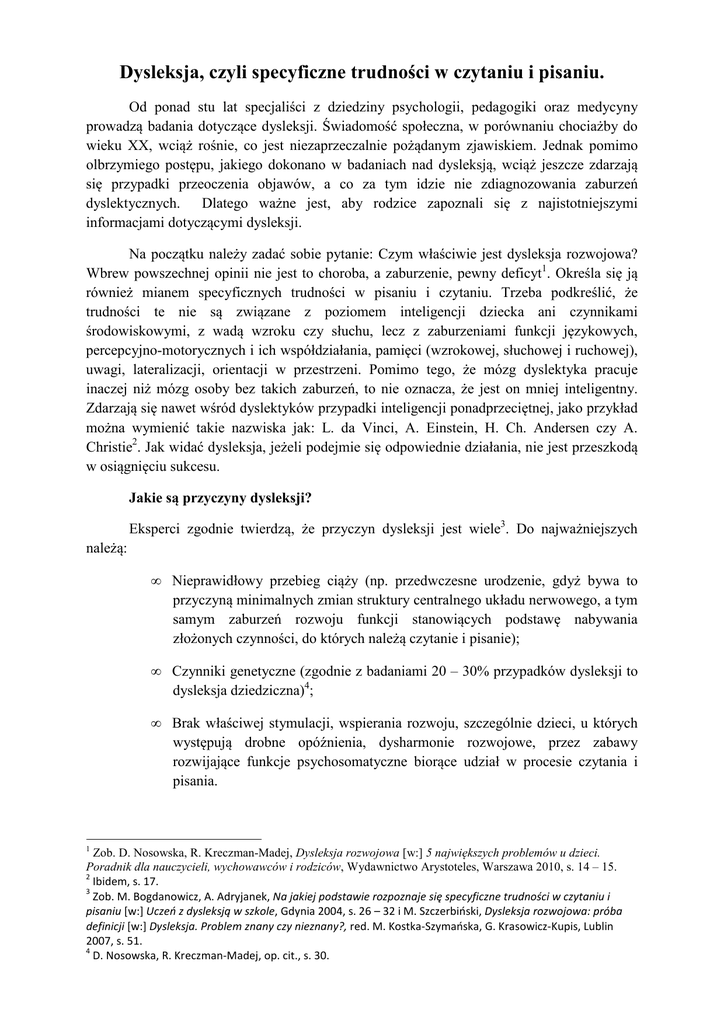 Dysleksja, czyli specyficzne trudności w czytaniu i pisaniu.

Od ponad stu lat specjaliści z dziedziny psychologii, pedagogiki oraz medycyny prowadzą badania dotyczące dysleksji. Świadomość społeczna, w porównaniu chociażby do wieku XX, wciąż rośnie, co jest niezaprzeczalnie pożądanym zjawiskiem. Jednak pomimo olbrzymiego postępu, jakiego dokonano w badaniach nad dysleksją, wciąż jeszcze zdarzają się przypadki przeoczenia objawów, a co za tym idzie nie zdiagnozowania zaburzeń dyslektycznych. Dlatego ważne jest, aby rodzice zapoznali się z najistotniejszymi informacjami dotyczącymi dysleksji.

Na początku należy zadać sobie pytanie: Czym właściwie jest dysleksja rozwojowa? Wbrew powszechnej opinii nie jest to choroba, a zaburzenie, pewny deficyt$^1$. Określa się ją również mianem specyficznych trudności w pisaniu i czytaniu. Trzeba podkreślić, że trudności te nie są związane z poziomem inteligencji dziecka ani czynnikami środowiskowymi, z wadą wzroku czy słuchu, lecz z zaburzeniami funkcji językowych, percepcyjno-motorycznych i ich współdziałania, pamięci (wzrokowej, słuchowej i ruchowej), uwagi, lateralizacji, orientacji w przestrzeni. Pomimo tego, że mózg dyslektyka pracuje inaczej niż mózg osoby bez takich zaburzeń, to nie oznacza, że jest on mniej inteligentny. Zdarzają się nawet wśród dyslektyków przypadki inteligencji ponadprzeciętnej, jako przykład można wymienić takie nazwiska jak: L. da Vinci, A. Einstein, H. Ch. Andersen czy A. Christie$^2$. Jak widać dysleksja, jeżeli podejmie się odpowiednie działania, nie jest przeszkodą w osiągnięciu sukcesu.

Jakie są przyczyny dysleksji?

Eksperci zgodnie twierdzą, że przyczyn dysleksji jest wiele$^3$. Do najważniejszych należą:

∞ Nieprawidłowy przebieg ciąży (np. przedwczesne urodzenie, gdyż bywa to przyczyną minimalnych zmian struktury centralnego układu nerwowego, a tym samym zaburzeń rozwoju funkcji stanowiących podstawę nabywania złożonych czynności, do których należą czytanie i pisanie);

∞ Czynniki genetyczne (zgodnie z badaniami 20 – 30% przypadków dysleksji to dysleksja dziedziczna)$^4$;

∞ Brak właściwej stymulacji, wspierania rozwoju, szczególnie dzieci, u których występują drobne opóźnienia, dysharmonie rozwojowe, przez zabawy rozwijające funkcje psychosomatyczne biorące udział w procesie czytania i pisania.

$^1$ Zob. D. Nosowska, R. Kreczman-Madej, Dysleksja rozwojowa [w:] 5 największych problemów u dzieci. Poradnik dla nauczycieli, wychowawców i rodziców, Wydawnictwo Arystoteles, Warszawa 2010, s. 14 – 15.
$^2$ Ibidem, s. 17.
$^3$ Zob. M. Bogdanowicz, A. Adryjanek, Na jakiej podstawie rozpoznaje się specyficzne trudności w czytaniu i pisaniu [w:] Uczeń z dysleksją w szkole, Gdynia 2004, s. 26 – 32 i M. Szczerbiński, Dysleksja rozwojowa: próba definicji [w:] Dysleksja. Problem znany czy nieznany?, red. M. Kostka-Szymańska, G. Krasowicz-Kupis, Lublin 2007, s. 51.
$^4$ D. Nosowska, R. Kreczman-Madej, op. cit., s. 30.